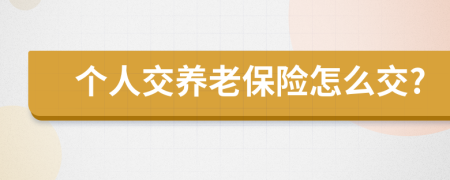 个人交养老保险怎么交?